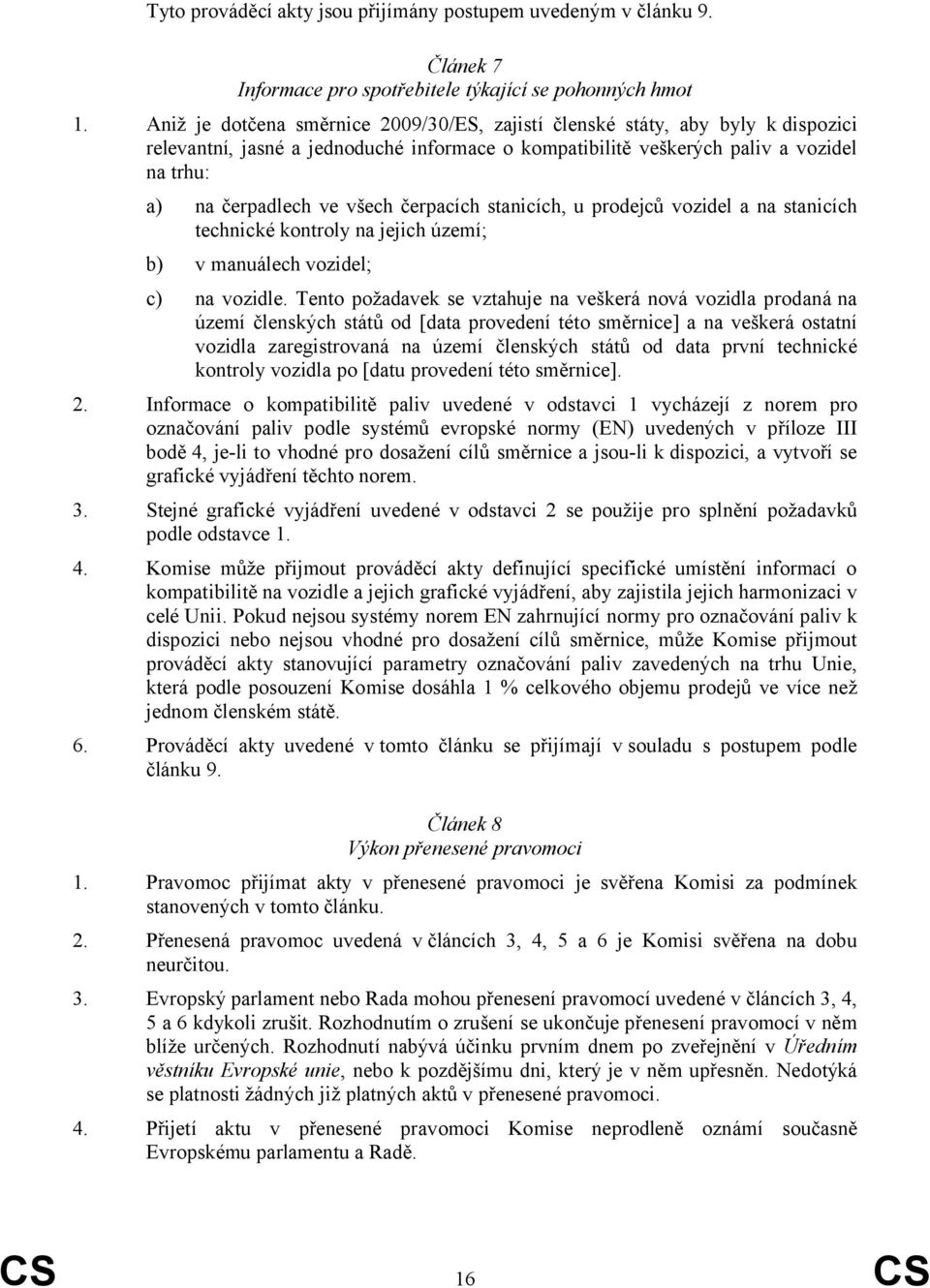 Tyto prováděcí akty jsou přijímány postupem uvedeným v článku 9.

Článek 7
Informace pro spotřebitele týkající se pohonných hmot

1. Aniž je dotčena směrnice 2009/30/ES, zajistí členské státy, aby byly k dispozici relevantní, jasné a jednoduché informace o kompatibilitě veškerých paliv a vozidel na trhu:

a) na čerpadlech ve všech čerpacích stanicích, u prodejců vozidel a na stanicích technické kontroly na jejich území;

b) v manuálech vozidel;

c) na vozidle. Tento požadavek se vztahuje na veškerá nová vozidla prodaná na území členských států od [data provedení této směrnice] a na veškerá ostatní vozidla zaregistrovaná na území členských států od data první technické kontroly vozidla po [datu provedení této směrnice].

2. Informace o kompatibilitě paliv uvedené v odstavci 1 vycházejí z norem pro označování paliv podle systémů evropské normy (EN) uvedených v příloze III bodě 4, je-li to vhodné pro dosažení cílů směrnice a jsou-li k dispozici, a vytvoří se grafické vyjádření těchto norem.

3. Stejné grafické vyjádření uvedené v odstavci 2 se použije pro splnění požadavků podle odstavce 1.

4. Komise může přijmout prováděcí akty definující specifické umístění informací o kompatibilitě na vozidle a jejich grafické vyjádření, aby zajistila jejich harmonizaci v celé Unii. Pokud nejsou systémy norem EN zahrnující normy pro označování paliv k dispozici nebo nejsou vhodné pro dosažení cílů směrnice, může Komise přijmout prováděcí akty stanovující parametry označování paliv zavedených na trhu Unie, která podle posouzení Komise dosáhla 1 % celkového objemu prodejů ve více než jednom členském státě.

6. Prováděcí akty uvedené v tomto článku se přijímají v souladu s postupem podle článku 9.

Článek 8
Výkon přenesené pravomoci

1. Pravomoc přijímat akty v přenesené pravomoci je svěřena Komisi za podmínek stanovených v tomto článku.

2. Přenesená pravomoc uvedená v článcích 3, 4, 5 a 6 je Komisi svěřena na dobu neurčitou.

3. Evropský parlament nebo Rada mohou přenesení pravomocí uvedené v článcích 3, 4, 5 a 6 kdykoli zrušit. Rozhodnutím o zrušení se ukončuje přenesení pravomocí v něm blíže určených. Rozhodnutí nabývá účinku prvním dnem po zveřejnění v Úředním věstníku Evropské unie, nebo k pozdějšímu dni, který je v něm upřesněn. Nedotýká se platnosti žádných již platných aktů v přenesené pravomoci.

4. Přijetí aktu v přenesené pravomoci Komise neprodleně oznámí současně Evropskému parlamentu a Radě.

CS 16 CS